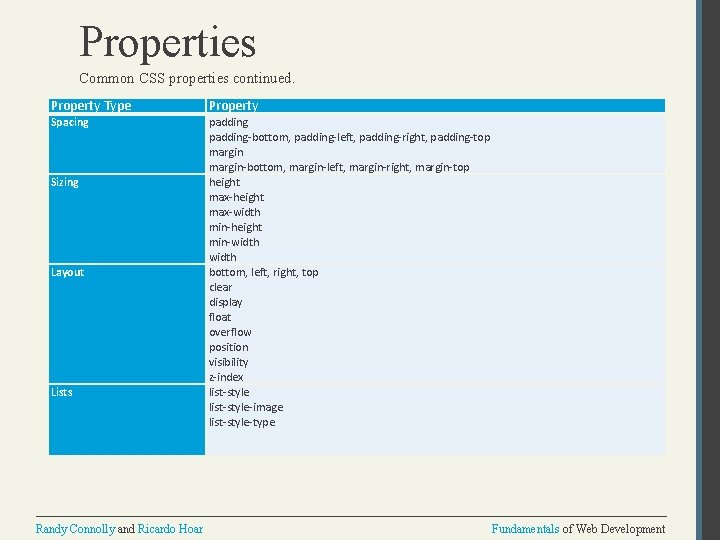 Properties

Common CSS properties continued.

| Property Type | Property |
|---|---|
| Spacing | padding<br>padding-bottom, padding-left, padding-right, padding-top<br>margin<br>margin-bottom, margin-left, margin-right, margin-top |
| Sizing | height<br>max-height<br>max-width<br>min-height<br>min-width<br>width |
| Layout | bottom, left, right, top<br>clear<br>display<br>float<br>overflow<br>position<br>visibility<br>z-index |
| Lists | list-style<br>list-style-image<br>list-style-type |

Randy Connolly and Ricardo Hoar

Fundamentals of Web Development